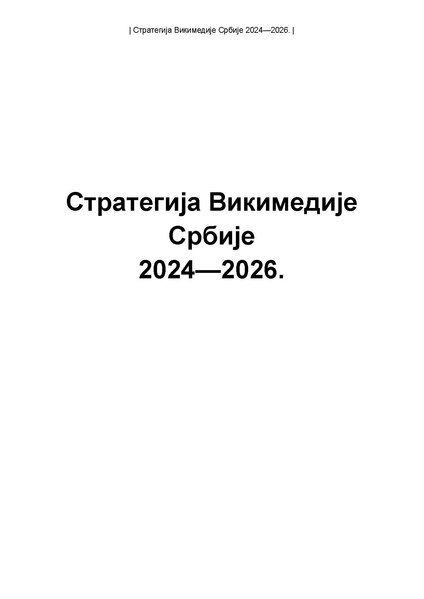 | Стратегија Викимедије Србије 2024—2026. |

Стратегија Викимедије Србије 2024—2026.